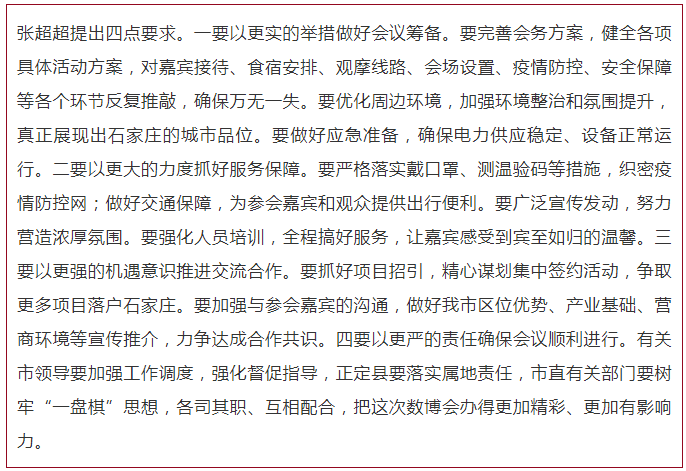 张超超提出四点要求。一要以更实的举措做好会议筹备。要完善会务方案，健全各项具体活动方案，对嘉宾接待、食宿安排、观摩线路、会场设置、疫情防控、安全保障等各个环节反复推敲，确保万无一失。要优化周边环境，加强环境整治和氛围提升，真正展现出石家庄的城市品位。要做好应急准备，确保电力供应稳定、设备正常运行。二要以更大的力度抓好服务保障。要严格落实戴口罩、测温验码等措施，织密疫情防控网；做好交通保障，为参会嘉宾和观众提供出行便利。要广泛宣传发动，努力营造浓厚氛围。要强化人员培训，全程搞好服务，让嘉宾感受到宾至如归的温馨。三要以更强的机遇意识推进交流合作。要抓好项目招引，精心谋划集中签约活动，争取更多项目落户石家庄。要加强与参会嘉宾的沟通，做好我市区位优势、产业基础、营商环境等宣传推介，力争达成合作共识。四要以更严的责任确保会议顺利进行。有关市领导要加强工作调度，强化督促指导，正定县要落实属地责任，市直有关部门要树牢“一盘棋”思想，各司其职、互相配合，把这次数博会办得更加精彩、更加有影响力。